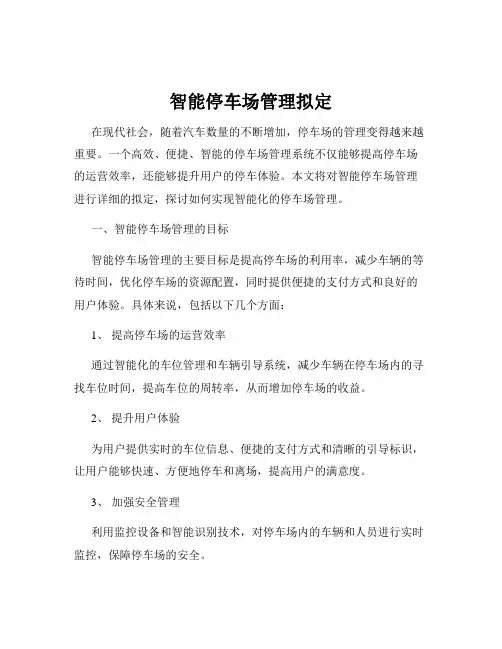 智能停车场管理拟定

在现代社会，随着汽车数量的不断增加，停车场的管理变得越来越重要。一个高效、便捷、智能的停车场管理系统不仅能够提高停车场的运营效率，还能够提升用户的停车体验。本文将对智能停车场管理进行详细的拟定，探讨如何实现智能化的停车场管理。

一、智能停车场管理的目标

智能停车场管理的主要目标是提高停车场的利用率，减少车辆的等待时间，优化停车场的资源配置，同时提供便捷的支付方式和良好的用户体验。具体来说，包括以下几个方面：

1、 提高停车场的运营效率

通过智能化的车位管理和车辆引导系统，减少车辆在停车场内的寻找车位时间，提高车位的周转率，从而增加停车场的收益。

2、 提升用户体验

为用户提供实时的车位信息、便捷的支付方式和清晰的引导标识，让用户能够快速、方便地停车和离场，提高用户的满意度。

3、 加强安全管理

利用监控设备和智能识别技术，对停车场内的车辆和人员进行实时监控，保障停车场的安全。